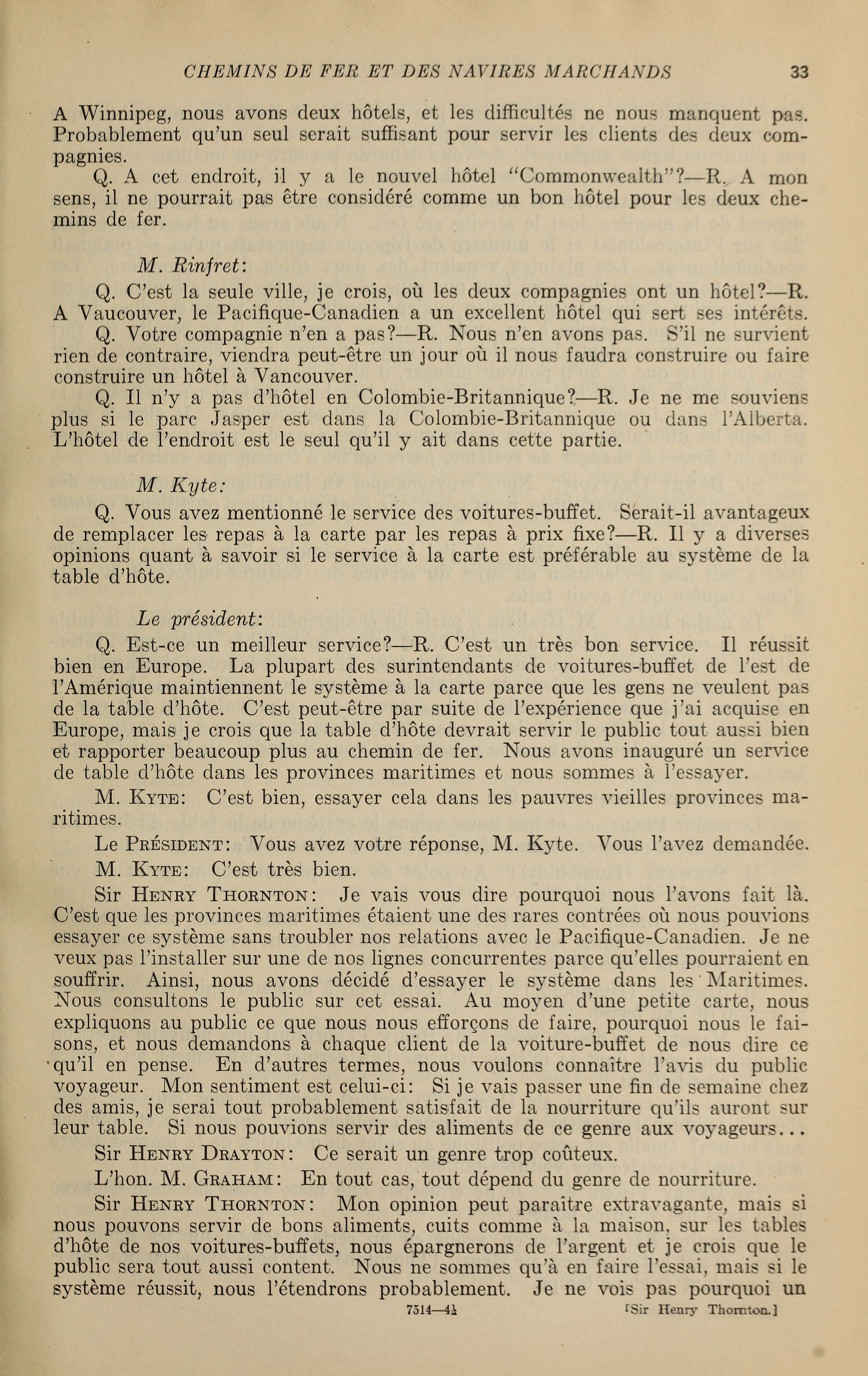 CHEMINS DE FER ET DES NAVIRES MARCHANDS 33

A Winnipeg, nous avons deux hôtels, et les difficultés ne nous manquent pas. Probablement qu'un seul serait suffisant pour servir les clients des deux compagnies.

Q. A cet endroit, il y a le nouvel hôtel "Commonwealth"?—R. A mon sens, il ne pourrait pas être considéré comme un bon hôtel pour les deux chemins de fer.

M. Rinfret:

Q. C'est la seule ville, je crois, où les deux compagnies ont un hôtel?—R. A Vaucouver, le Pacifique-Canadien a un excellent hôtel qui sert ses intérêts.

Q. Votre compagnie n'en a pas?—R. Nous n'en avons pas. S'il ne survient rien de contraire, viendra peut-être un jour où il nous faudra construire ou faire construire un hôtel à Vancouver.

Q. Il n'y a pas d'hôtel en Colombie-Britannique?—R. Je ne me souviens plus si le parc Jasper est dans la Colombie-Britannique ou dans l'Alberta. L'hôtel de l'endroit est le seul qu'il y ait dans cette partie.

M. Kyte:

Q. Vous avez mentionné le service des voitures-buffet. Serait-il avantageux de remplacer les repas à la carte par les repas à prix fixe?—R. Il y a diverses opinions quant à savoir si le service à la carte est préférable au système de la table d'hôte.

Le président:

Q. Est-ce un meilleur service?—R. C'est un très bon service. Il réussit bien en Europe. La plupart des surintendants de voitures-buffet de l'est de l'Amérique maintiennent le système à la carte parce que les gens ne veulent pas de la table d'hôte. C'est peut-être par suite de l'expérience que j'ai acquise en Europe, mais je crois que la table d'hôte devrait servir le public tout aussi bien et rapporter beaucoup plus au chemin de fer. Nous avons inauguré un service de table d'hôte dans les provinces maritimes et nous sommes à l'essayer.

M. Kyte: C'est bien, essayer cela dans les pauvres vieilles provinces maritimes.

Le Président: Vous avez votre réponse, M. Kyte. Vous l'avez demandée.

M. Kyte: C'est très bien.

Sir Henry Thornton: Je vais vous dire pourquoi nous l'avons fait là. C'est que les provinces maritimes étaient une des rares contrées où nous pouvions essayer ce système sans troubler nos relations avec le Pacifique-Canadien. Je ne veux pas l'installer sur une de nos lignes concurrentes parce qu'elles pourraient en souffrir. Ainsi, nous avons décidé d'essayer le système dans les Maritimes. Nous consultons le public sur cet essai. Au moyen d'une petite carte, nous expliquons au public ce que nous nous efforçons de faire, pourquoi nous le faisons, et nous demandons à chaque client de la voiture-buffet de nous dire ce qu'il en pense. En d'autres termes, nous voulons connaître l'avis du public voyageur. Mon sentiment est celui-ci: Si je vais passer une fin de semaine chez des amis, je serai tout probablement satisfait de la nourriture qu'ils auront sur leur table. Si nous pouvions servir des aliments de ce genre aux voyageurs...

Sir Henry Drayton: Ce serait un genre trop coûteux.

L'hon. M. Graham: En tout cas, tout dépend du genre de nourriture.

Sir Henry Thornton: Mon opinion peut paraître extravagante, mais si nous pouvons servir de bons aliments, cuits comme à la maison, sur les tables d'hôte de nos voitures-buffets, nous épargnerons de l'argent et je crois que le public sera tout aussi content. Nous ne sommes qu'à en faire l'essai, mais si le système réussit, nous l'étendrons probablement. Je ne vois pas pourquoi un

7514—4½ [Sir Henry Thornton.]